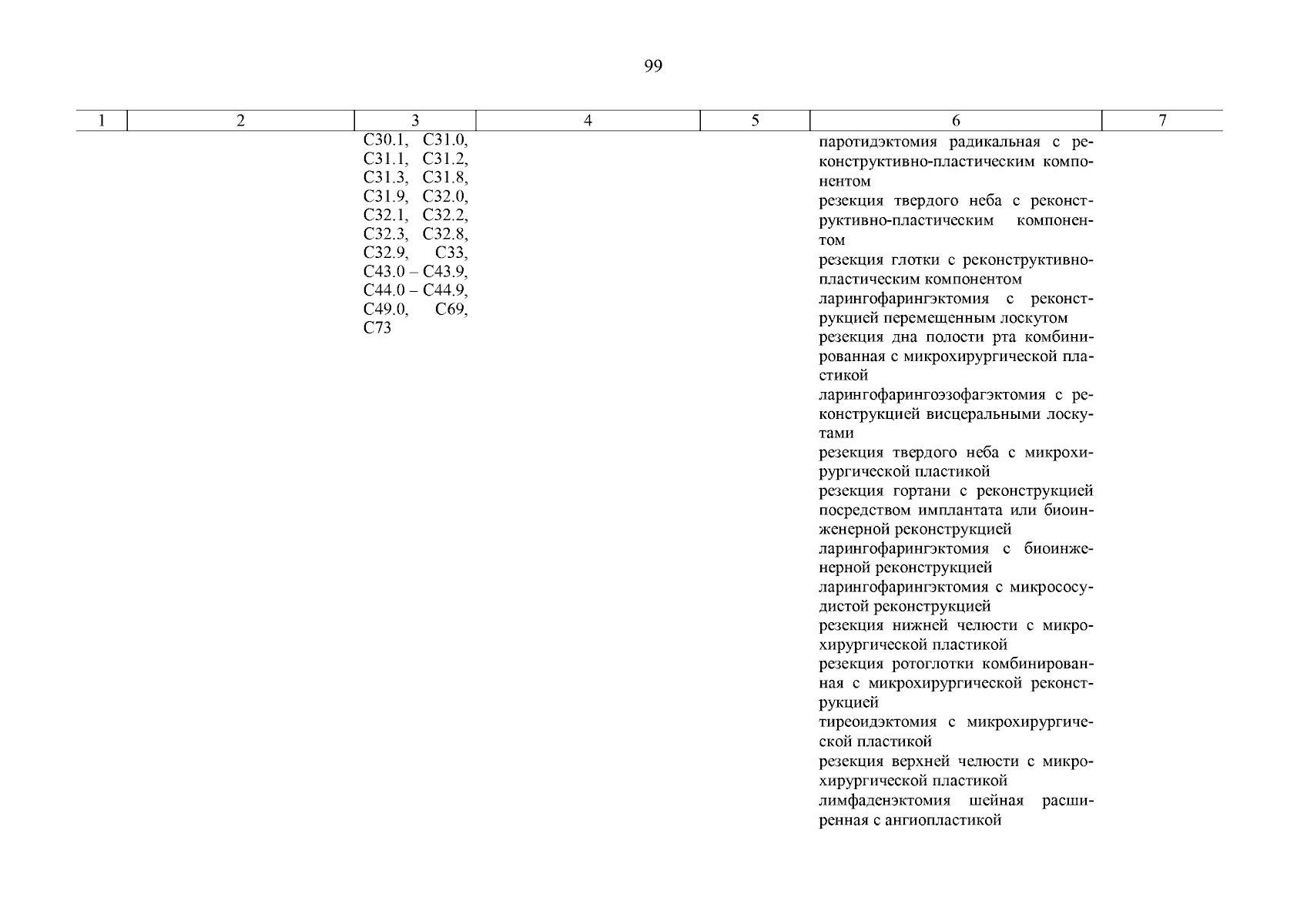 99

| 1 | 2 | 3 | 4 | 5 | 6 | 7 |
|---|---|---|---|---|---|---|
| | | C30.1, C31.0, C31.1, C31.2, C31.3, C31.8, C31.9, C32.0, C32.1, C32.2, C32.3, C32.8, C32.9, C33, C43.0 – C43.9, C44.0 – C44.9, C49.0, C69, C73 | | | паротидэктомия радикальная с реконструктивно-пластическим компонентом<br>резекция твердого неба с реконструктивно-пластическим компонентом<br>резекция глотки с реконструктивно-пластическим компонентом<br>ларингофарингэктомия с реконструкцией перемещенным лоскутом<br>резекция дна полости рта комбинированная с микрохирургической пластикой<br>ларингофарингоэзофагэктомия с реконструкцией висцеральными лоскутами<br>резекция твердого неба с микрохирургической пластикой<br>резекция гортани с реконструкцией посредством имплантата или биоинженерной реконструкцией<br>ларингофарингэктомия с биоинженерной реконструкцией<br>ларингофарингэктомия с микрососудистой реконструкцией<br>резекция нижней челюсти с микрохирургической пластикой<br>резекция ротоглотки комбинированная с микрохирургической реконструкцией<br>тиреоидэктомия с микрохирургической пластикой<br>резекция верхней челюсти с микрохирургической пластикой<br>лимфаденэктомия шейная расширенная с ангиопластикой | |